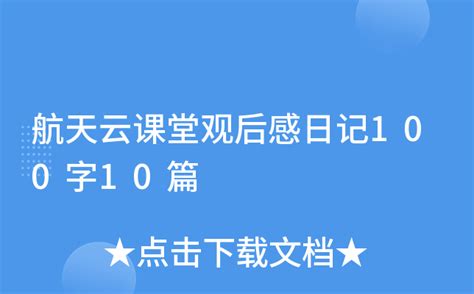 航天云课堂观后感日记100字10篇

★点击下载文档★